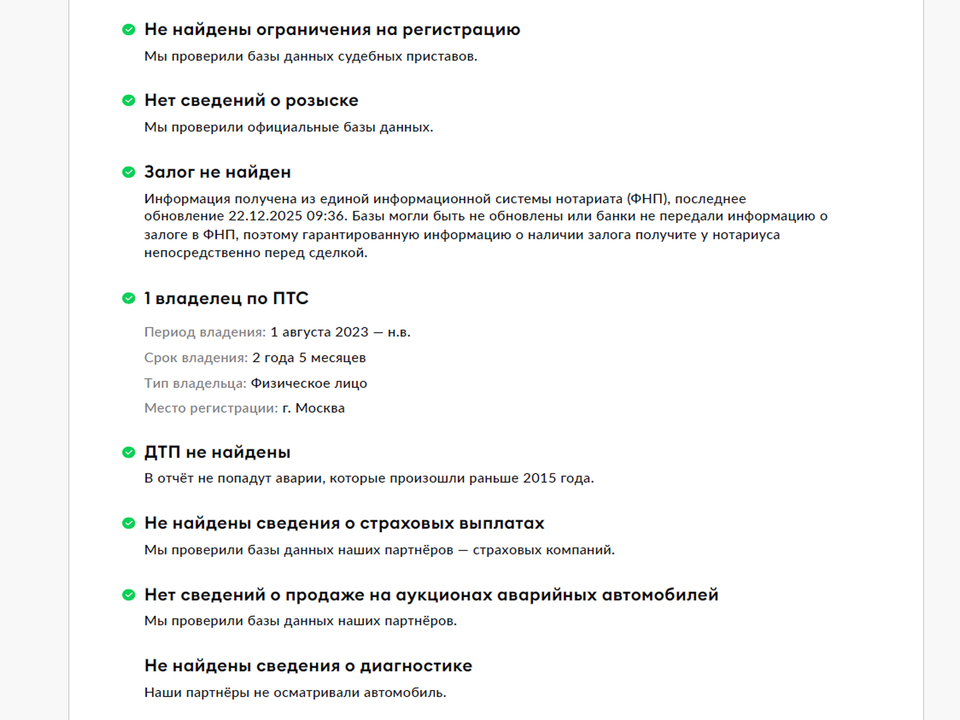 Не найдены ограничения на регистрацию

Мы проверили базы данных судебных приставов.

Нет сведений о розыске

Мы проверили официальные базы данных.

Залог не найден

Информация получена из единой информационной системы нотариата (ФНП), последнее обновление 22.12.2025 09:36. Базы могли быть не обновлены или банки не передали информацию о залоге в ФНП, поэтому гарантированную информацию о наличии залога получите у нотариуса непосредственно перед сделкой.

1 владелец по ПТС

Период владения: 1 августа 2023 — н.в.

Срок владения: 2 года 5 месяцев

Тип владельца: Физическое лицо

Место регистрации: г. Москва

ДТП не найдены

В отчёт не попадут аварии, которые произошли раньше 2015 года.

Не найдены сведения о страховых выплатах

Мы проверили базы данных наших партнёров — страховых компаний.

Нет сведений о продаже на аукционах аварийных автомобилей

Мы проверили базы данных наших партнёров.

Не найдены сведения о диагностике

Наши партнёры не осматривали автомобиль.